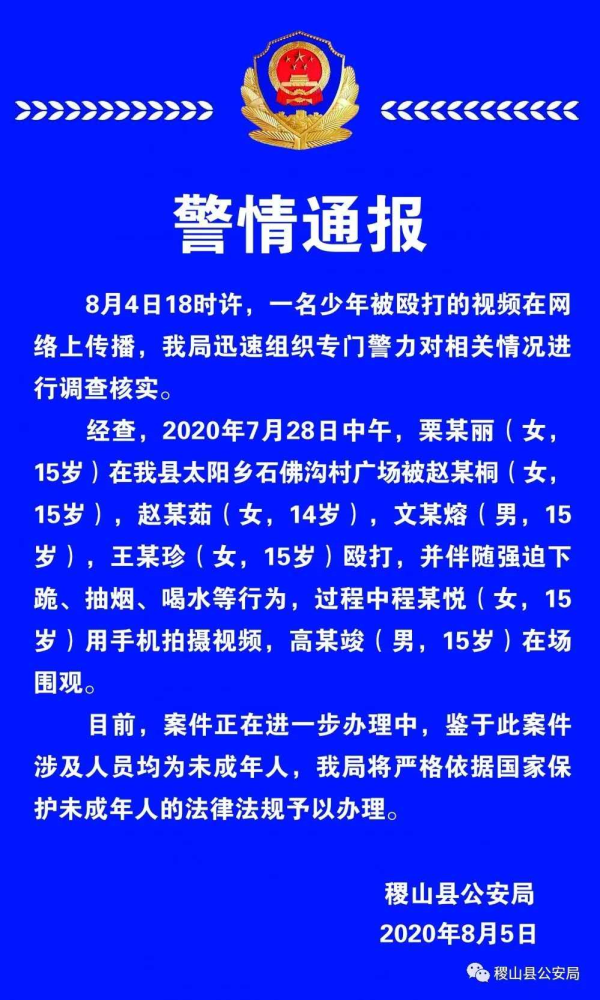 警情通报

8月4日18时许，一名少年被殴打的视频在网络上传播，我局迅速组织专门警力对相关情况进行调查核实。

经查，2020年7月28日中午，栗某丽（女，15岁）在我县太阳乡石佛沟村广场被赵某桐（女，15岁），赵某茹（女，14岁），文某熔（男，15岁），王某珍（女，15岁）殴打，并伴随强迫下跪、抽烟、喝水等行为，过程中程某悦（女，15岁）用手机拍摄视频，高某竣（男，15岁）在场围观。

目前，案件正在进一步办理中，鉴于此案件涉及人员均为未成年人，我局将严格依据国家保护未成年人的法律法规予以办理。

稷山县公安局
2020年8月5日

稷山县公安局